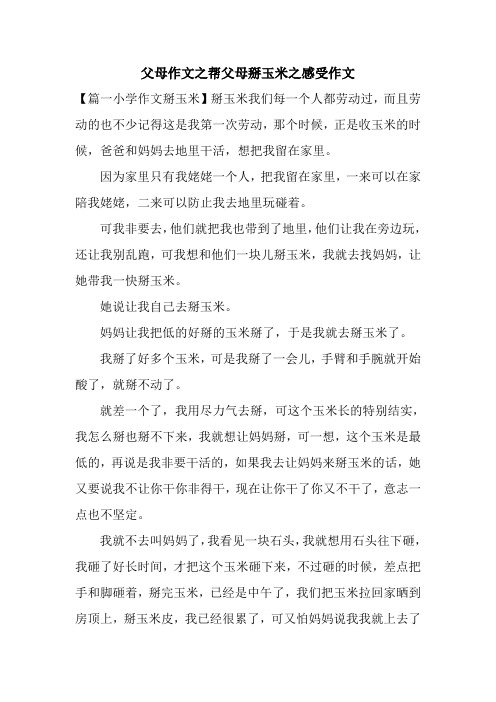 父母作文之帮父母掰玉米之感受作文

【篇一小学作文掰玉米】掰玉米我们每一个人都劳动过，而且劳动的也不少记得这是我第一次劳动，那个时候，正是收玉米的时候，爸爸和妈妈去地里干活，想把我留在家里。

因为家里只有我姥姥一个人，把我留在家里，一来可以在家陪我姥姥，二来可以防止我去地里玩碰着。

可我非要去，他们就把我也带到了地里，他们让我在旁边玩，还让我别乱跑，可我想和他们一块儿掰玉米，我就去找妈妈，让她带我一快掰玉米。

她说让我自己去掰玉米。

妈妈让我把低的好掰的玉米掰了，于是我就去掰玉米了。

我掰了好多个玉米，可是我掰了一会儿，手臂和手腕就开始酸了，就掰不动了。

就差一个了，我用尽力气去掰，可这个玉米长的特别结实，我怎么掰也掰不下来，我就想让妈妈掰，可一想，这个玉米是最低的，再说是我非要干活的，如果我去让妈妈来掰玉米的话，她又要说我不让你干你非得干，现在让你干了你又不干了，意志一点也不坚定。

我就不去叫妈妈了，我看见一块石头，我就想用石头往下砸，我砸了好长时间，才把这个玉米砸下来，不过砸的时候，差点把手和脚砸着，掰完玉米，已经是中午了，我们把玉米拉回家晒到房顶上，掰玉米皮，我已经很累了，可又怕妈妈说我我就上去了